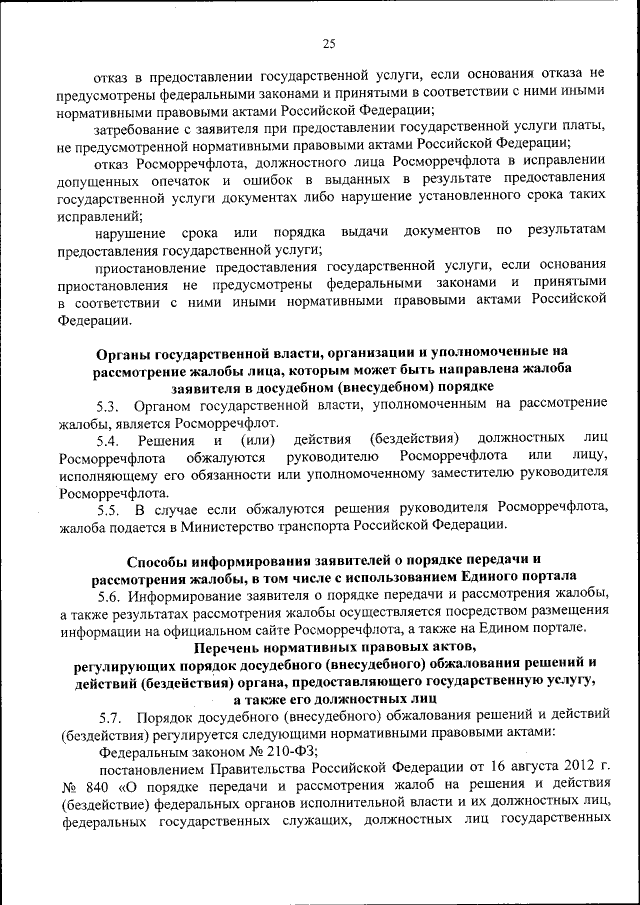 25

отказ в предоставлении государственной услуги, если основания отказа не предусмотрены федеральными законами и принятыми в соответствии с ними иными нормативными правовыми актами Российской Федерации;

затребование с заявителя при предоставлении государственной услуги платы, не предусмотренной нормативными правовыми актами Российской Федерации;

отказ Росморречфлота, должностного лица Росморречфлота в исправлении допущенных опечаток и ошибок в выданных в результате предоставления государственной услуги документах либо нарушение установленного срока таких исправлений;

нарушение срока или порядка выдачи документов по результатам предоставления государственной услуги;

приостановление предоставления государственной услуги, если основания приостановления не предусмотрены федеральными законами и принятыми в соответствии с ними иными нормативными правовыми актами Российской Федерации.

Органы государственной власти, организации и уполномоченные на рассмотрение жалобы лица, которым может быть направлена жалоба заявителя в досудебном (внесудебном) порядке

5.3. Органом государственной власти, уполномоченным на рассмотрение жалобы, является Росморречфлот.

5.4. Решения и (или) действия (бездействия) должностных лиц Росморречфлота обжалуются руководителю Росморречфлота или лицу, исполняющему его обязанности или уполномоченному заместителю руководителя Росморречфлота.

5.5. В случае если обжалуются решения руководителя Росморречфлота, жалоба подается в Министерство транспорта Российской Федерации.

Способы информирования заявителей о порядке передачи и рассмотрения жалобы, в том числе с использованием Единого портала

5.6. Информирование заявителя о порядке передачи и рассмотрения жалобы, а также результатах рассмотрения жалобы осуществляется посредством размещения информации на официальном сайте Росморречфлота, а также на Едином портале.

Перечень нормативных правовых актов, регулирующих порядок досудебного (внесудебного) обжалования решений и действий (бездействия) органа, предоставляющего государственную услугу, а также его должностных лиц

5.7. Порядок досудебного (внесудебного) обжалования решений и действий (бездействия) регулируется следующими нормативными правовыми актами:

Федеральным законом № 210-ФЗ;

постановлением Правительства Российской Федерации от 16 августа 2012 г. № 840 «О порядке передачи и рассмотрения жалоб на решения и действия (бездействие) федеральных органов исполнительной власти и их должностных лиц, федеральных государственных служащих, должностных лиц государственных